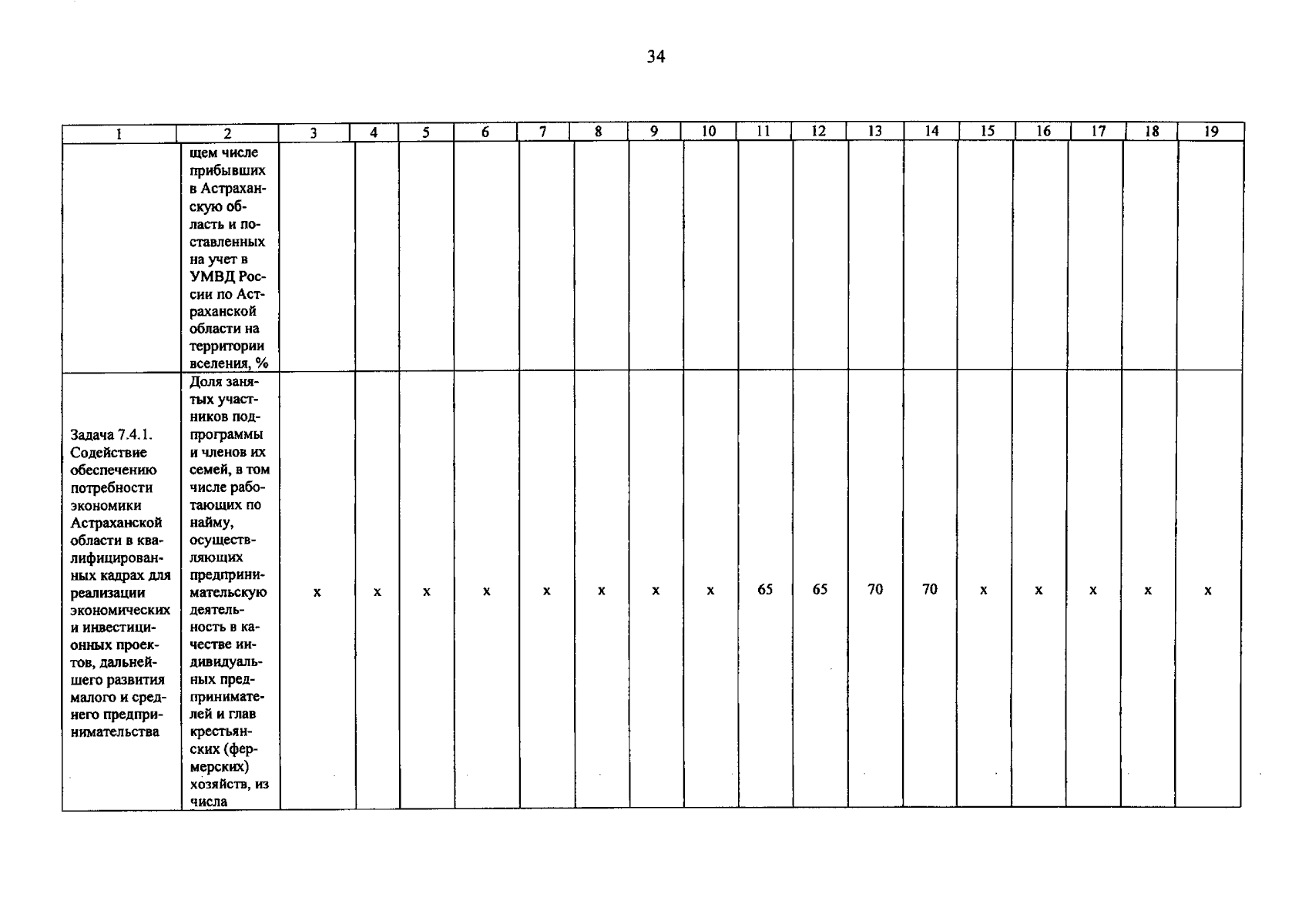 34

| 1 | 2 | 3 | 4 | 5 | 6 | 7 | 8 | 9 | 10 | 11 | 12 | 13 | 14 | 15 | 16 | 17 | 18 | 19 |
|---|---|---|---|---|---|---|---|---|---|---|---|---|---|---|---|---|---|---|
| | щем числе прибывших в Астраханскую область и поставленных на учет в УМВД России по Астраханской области на территории вселения, % | | | | | | | | | | | | | | | | | |
| Задача 7.4.1. Содействие обеспечению потребности экономики Астраханской области в квалифицированных кадрах для реализации экономических и инвестиционных проектов, дальнейшего развития малого и среднего предпринимательства | Доля занятых участников подпрограммы и членов их семей, в том числе работающих по найму, осуществляющих предпринимательскую деятельность в качестве индивидуальных предпринимателей и глав крестьянских (фермерских) хозяйств, из числа | x | x | x | x | x | x | x | x | 65 | 65 | 70 | 70 | x | x | x | x | x |